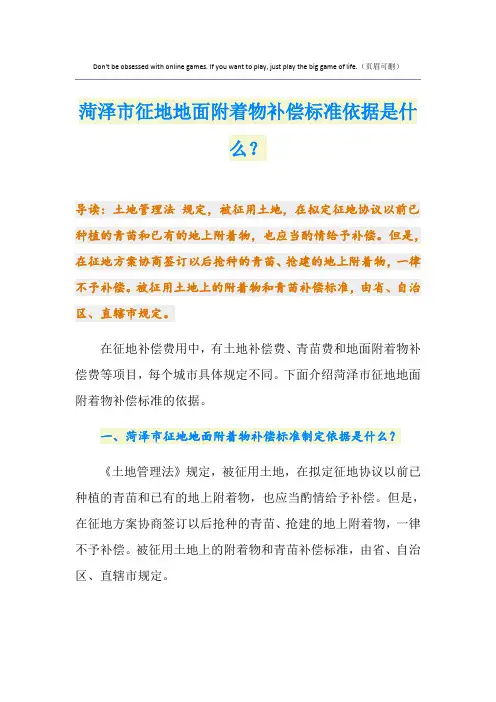 Don't be obsessed with online games. If you want to play, just play the big game of life.（页眉可删）

菏泽市征地地面附着物补偿标准依据是什么？

导读：土地管理法 规定，被征用土地，在拟定征地协议以前已种植的青苗和已有的地上附着物，也应当酌情给予补偿。但是，在征地方案协商签订以后抢种的青苗、抢建的地上附着物，一律不予补偿。被征用土地上的附着物和青苗补偿标准，由省、自治区、直辖市规定。

在征地补偿费用中，有土地补偿费、青苗费和地面附着物补偿费等项目，每个城市具体规定不同。下面介绍菏泽市征地地面附着物补偿标准的依据。

一、菏泽市征地地面附着物补偿标准制定依据是什么？

《土地管理法》规定，被征用土地，在拟定征地协议以前已种植的青苗和已有的地上附着物，也应当酌情给予补偿。但是，在征地方案协商签订以后抢种的青苗、抢建的地上附着物，一律不予补偿。被征用土地上的附着物和青苗补偿标准，由省、自治区、直辖市规定。